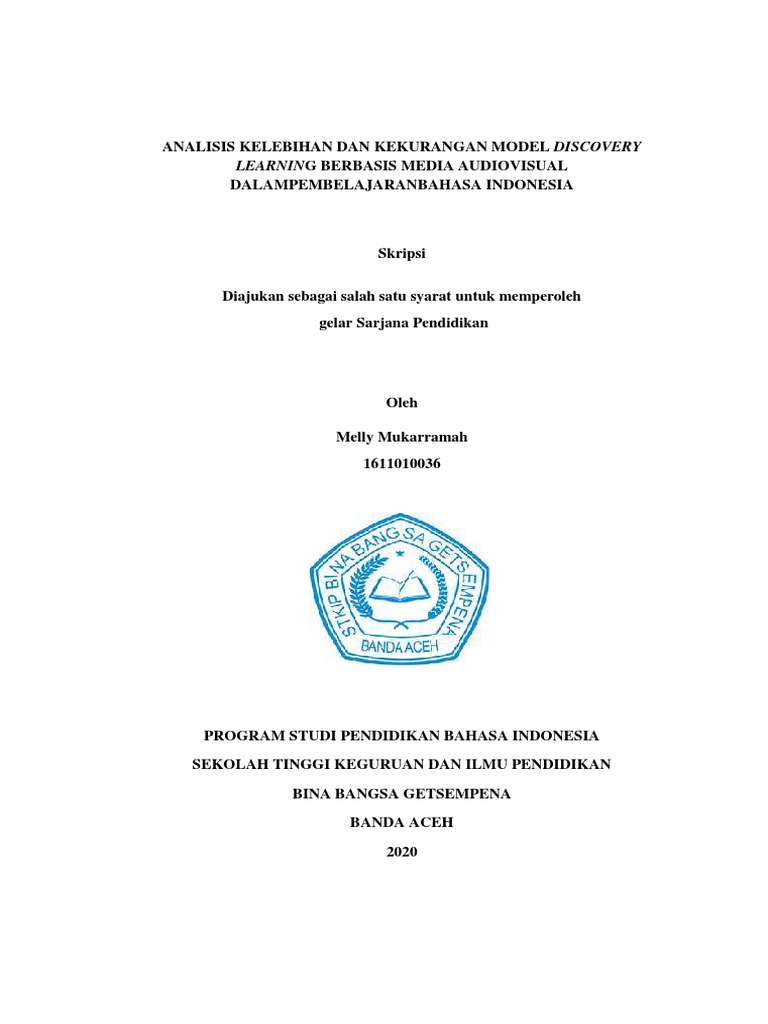 ANALISIS KELEBIHAN DAN KEKURANGAN MODEL DISCOVERY LEARNING BERBASIS MEDIA AUDIOVISUAL DALAMPEMBELAJARANBAHASA INDONESIA

Skripsi

Diajukan sebagai salah satu syarat untuk memperoleh gelar Sarjana Pendidikan

Oleh

Melly Mukarramah

1611010036

STKIP BINA BANGSA GETSEMPENA

BANDA ACEH

PROGRAM STUDI PENDIDIKAN BAHASA INDONESIA

SEKOLAH TINGGI KEGURUAN DAN ILMU PENDIDIKAN

BINA BANGSA GETSEMPENA

BANDA ACEH

2020